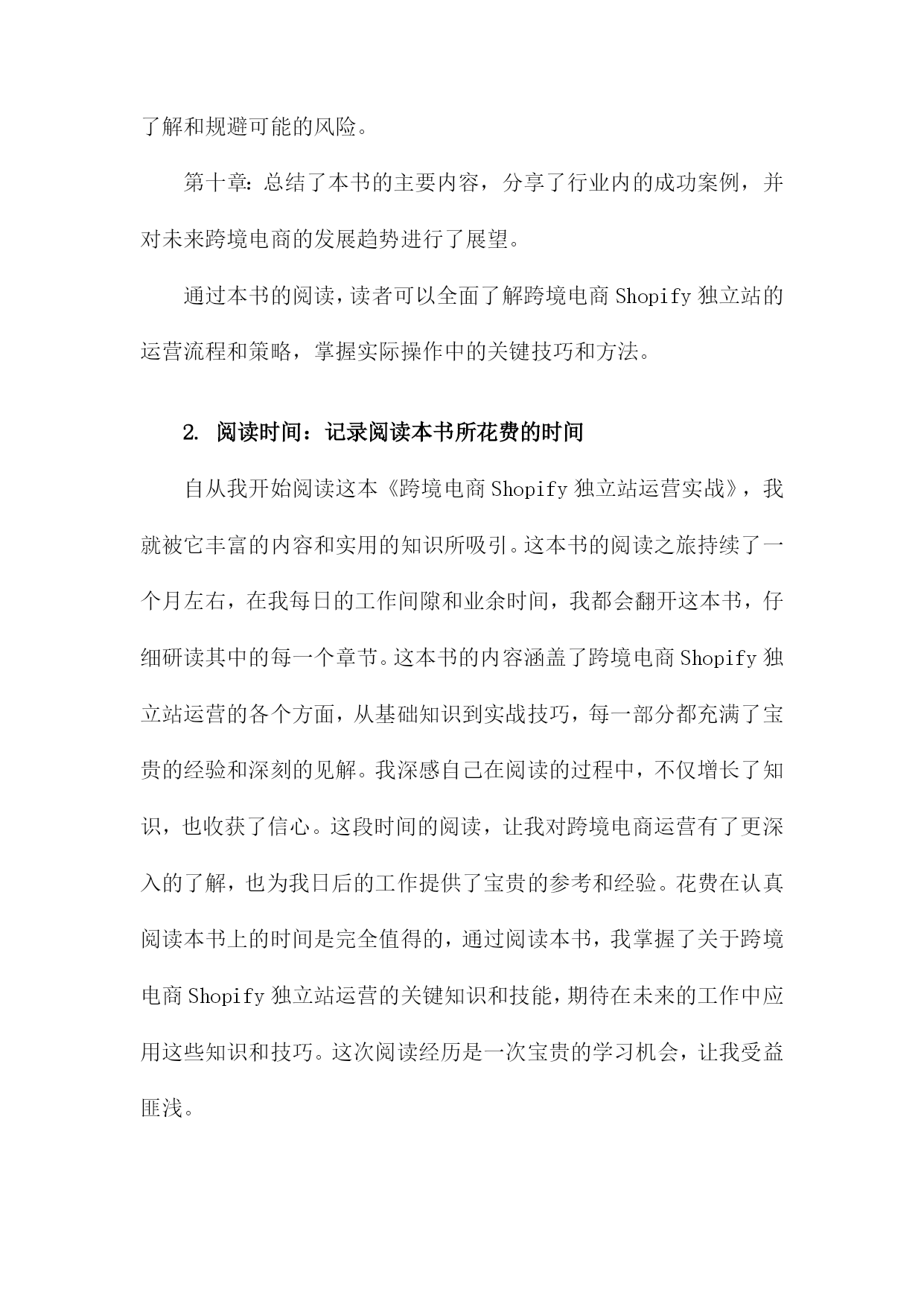 了解和规避可能的风险。

第十章：总结了本书的主要内容，分享了行业内的成功案例，并对未来跨境电商的发展趋势进行了展望。

通过本书的阅读，读者可以全面了解跨境电商 Shopify 独立站的运营流程和策略，掌握实际操作中的关键技巧和方法。

2. 阅读时间：记录阅读本书所花费的时间

自从我开始阅读这本《跨境电商 Shopify 独立站运营实战》，我就被它丰富的内容和实用的知识所吸引。这本书的阅读之旅持续了一个月左右，在我每日的工作间隙和业余时间，我都会翻开这本书，仔细研读其中的每一个章节。这本书的内容涵盖了跨境电商 Shopify 独立站运营的各个方面，从基础知识到实战技巧，每一部分都充满了宝贵的经验和深刻的见解。我深感自己在阅读的过程中，不仅增长了知识，也收获了信心。这段时间的阅读，让我对跨境电商运营有了更深入的了解，也为我日后的工作提供了宝贵的参考和经验。花费在认真阅读本书上的时间是完全值得的，通过阅读本书，我掌握了关于跨境电商 Shopify 独立站运营的关键知识和技能，期待在未来的工作中应用这些知识和技巧。这次阅读经历是一次宝贵的学习机会，让我受益匪浅。